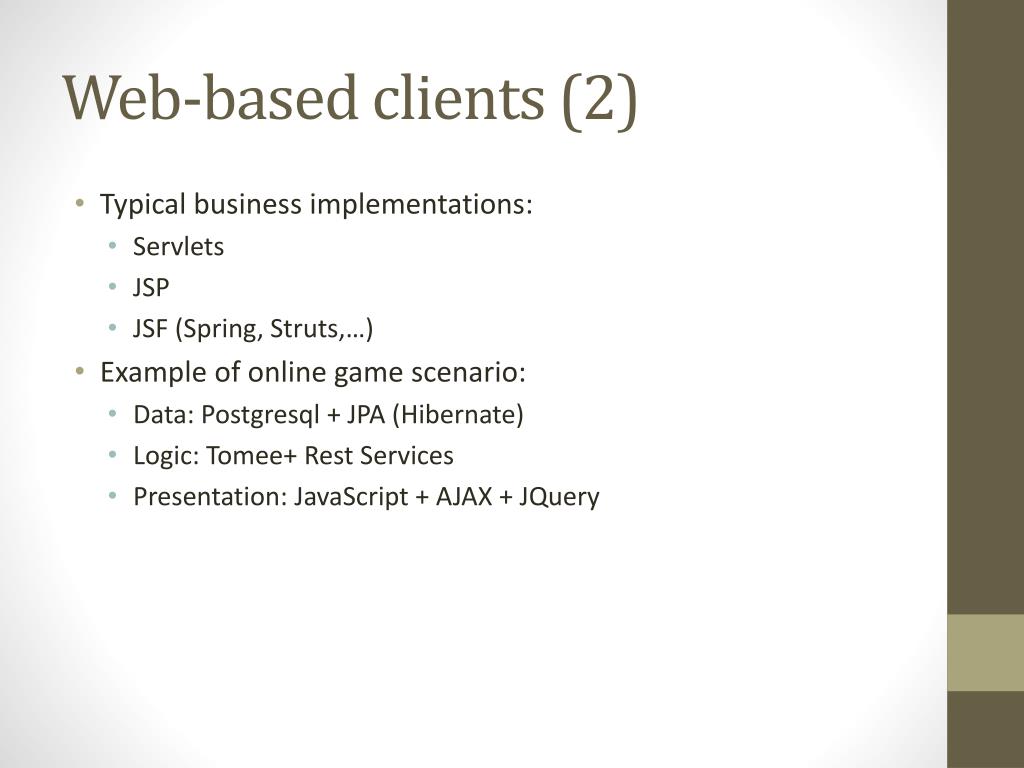 Web-based clients (2)

• Typical business implementations:
  • Servlets
  • JSP
  • JSF (Spring, Struts,…)
• Example of online game scenario:
  • Data: Postgresql + JPA (Hibernate)
  • Logic: Tomee+ Rest Services
  • Presentation: JavaScript + AJAX + JQuery